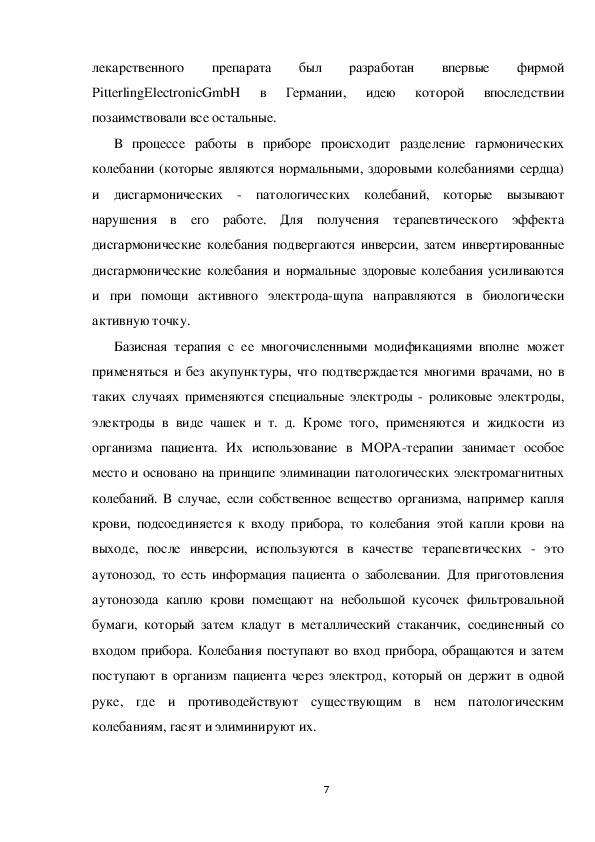 лекарственного препарата был разработан впервые фирмой PitterlingElectronicGmbH в Германии, идею которой впоследствии позаимствовали все остальные.

В процессе работы в приборе происходит разделение гармонических колебании (которые являются нормальными, здоровыми колебаниями сердца) и дисгармонических - патологических колебаний, которые вызывают нарушения в его работе. Для получения терапевтического эффекта дисгармонические колебания подвергаются инверсии, затем инвертированные дисгармонические колебания и нормальные здоровые колебания усиливаются и при помощи активного электрода-щупа направляются в биологически активную точку.

Базисная терапия с ее многочисленными модификациями вполне может применяться и без акупунктуры, что подтверждается многими врачами, но в таких случаях применяются специальные электроды - роликовые электроды, электроды в виде чашек и т. д. Кроме того, применяются и жидкости из организма пациента. Их использование в МОРА-терапии занимает особое место и основано на принципе элиминации патологических электромагнитных колебаний. В случае, если собственное вещество организма, например капля крови, подсоединяется к входу прибора, то колебания этой капли крови на выходе, после инверсии, используются в качестве терапевтических - это аутонозод, то есть информация пациента о заболевании. Для приготовления аутонозода каплю крови помещают на небольшой кусочек фильтровальной бумаги, который затем кладут в металлический стаканчик, соединенный со входом прибора. Колебания поступают во вход прибора, обращаются и затем поступают в организм пациента через электрод, который он держит в одной руке, где и противодействуют существующим в нем патологическим колебаниям, гасят и элиминируют их.

7